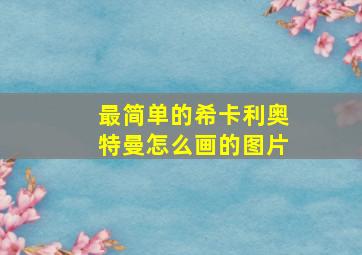 最简单的希卡利奥特曼怎么画的图片